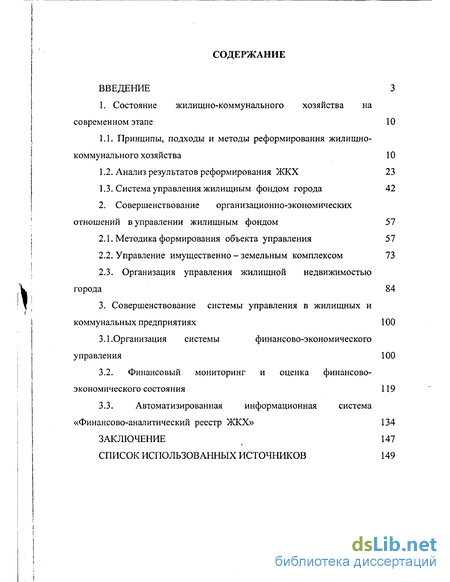 СОДЕРЖАНИЕ

ВВЕДЕНИЕ 3

1. Состояние жилищно-коммунального хозяйства на современном этапе 10

1.1. Принципы, подходы и методы реформирования жилищно-коммунального хозяйства 10

1.2. Анализ результатов реформирования ЖКХ 23

1.3. Система управления жилищным фондом города 42

2. Совершенствование организационно-экономических отношений в управлении жилищным фондом 57

2.1. Методика формирования объекта управления 57

2.2. Управление имущественно – земельным комплексом 73

2.3. Организация управления жилищной недвижимостью города 84

3. Совершенствование системы управления в жилищных и коммунальных предприятиях 100

3.1.Организация системы финансово-экономического управления 100

3.2. Финансовый мониторинг и оценка финансово-экономического состояния 119

3.3. Автоматизированная информационная система «Финансово-аналитический реестр ЖКХ» 134

ЗАКЛЮЧЕНИЕ 147

СПИСОК ИСПОЛЬЗОВАННЫХ ИСТОЧНИКОВ 149

dsLib.net
библиотека диссертаций